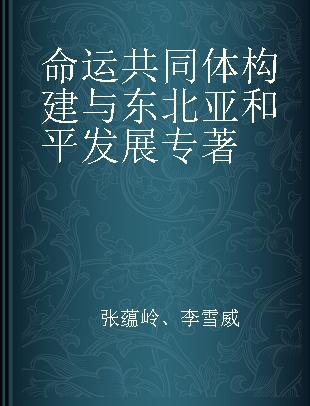 命运共同体构建与东北亚和平发展专著

张蕴岭、李雪威